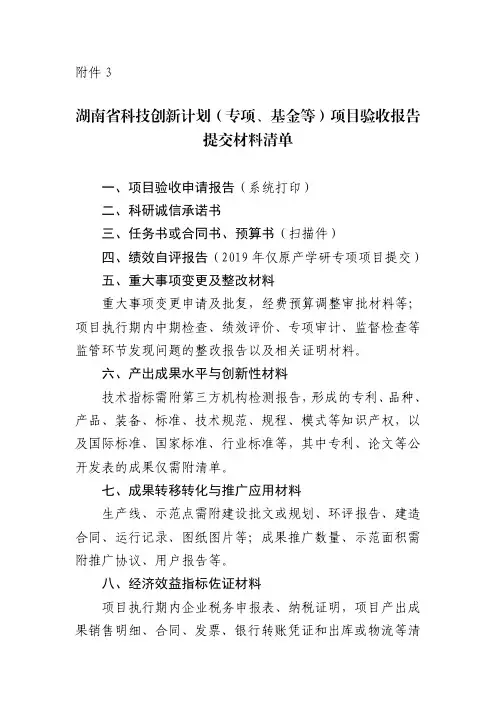 附件 3

湖南省科技创新计划（专项、基金等）项目验收报告提交材料清单

一、项目验收申请报告（系统打印）

二、科研诚信承诺书

三、任务书或合同书、预算书（扫描件）

四、绩效自评报告（2019 年仅原产学研专项项目提交）

五、重大事项变更及整改材料

重大事项变更申请及批复，经费预算调整审批材料等；项目执行期内中期检查、绩效评价、专项审计、监督检查等监管环节发现问题的整改报告以及相关证明材料。

六、产出成果水平与创新性材料

技术指标需附第三方机构检测报告，形成的专利、品种、产品、装备、标准、技术规范、规程、模式等知识产权，以及国际标准、国家标准、行业标准等，其中专利、论文等公开发表的成果仅需附清单。

七、成果转移转化与推广应用材料

生产线、示范点需附建设批文或规划、环评报告、建造合同、运行记录、图纸图片等；成果推广数量、示范面积需附推广协议、用户报告等。

八、经济效益指标佐证材料

项目执行期内企业税务申报表、纳税证明，项目产出成果销售明细、合同、发票、银行转账凭证和出库或物流等清